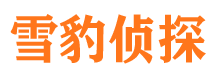 雪豹侦探